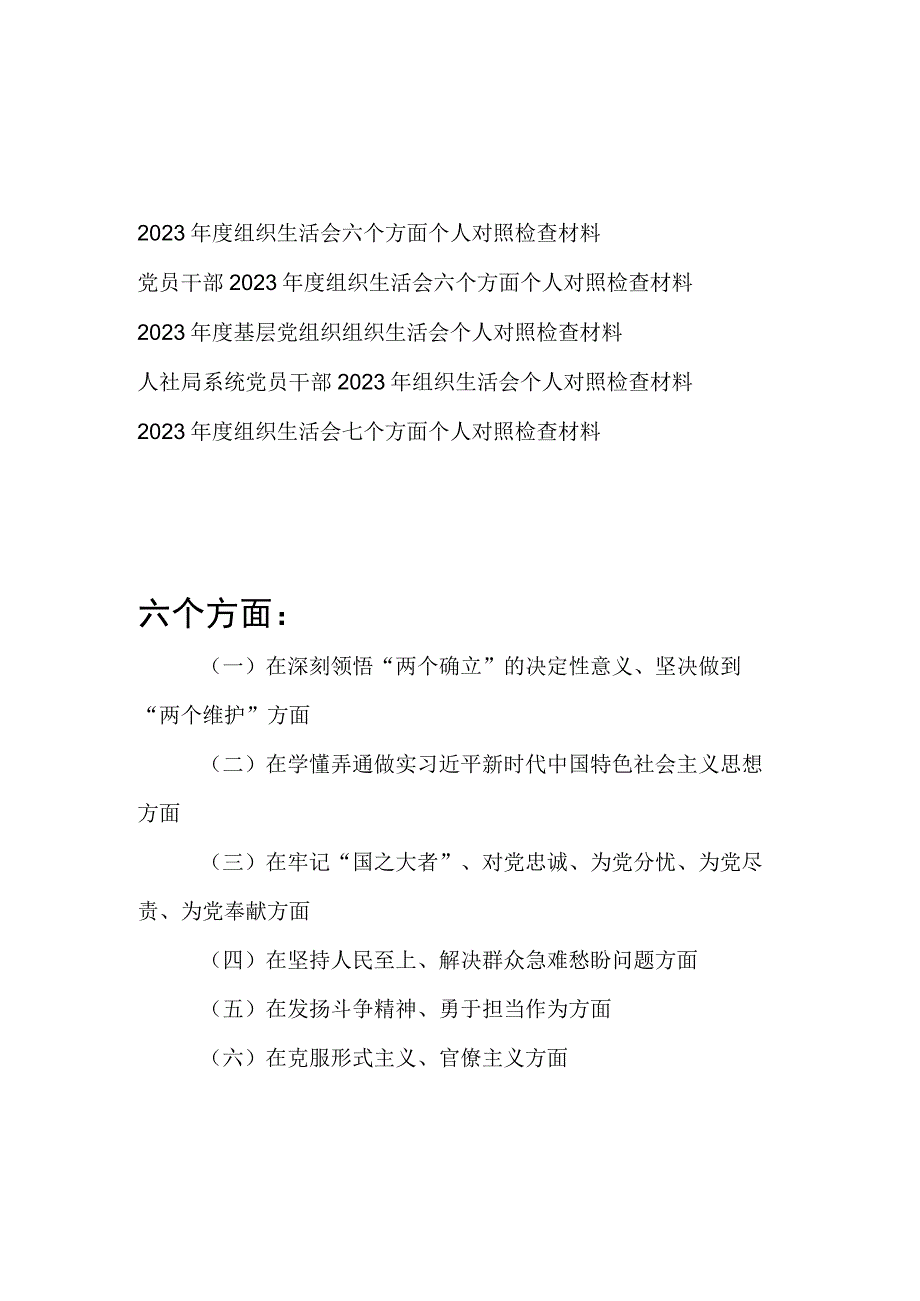 2023年度组织生活会六个方面个人对照检查材料

党员干部2023年度组织生活会六个方面个人对照检查材料

2023年度基层党组织组织生活会个人对照检查材料

人社局系统党员干部2023年组织生活会个人对照检查材料

2023年度组织生活会七个方面个人对照检查材料

六个方面：

（一）在深刻领悟“两个确立”的决定性意义、坚决做到“两个维护”方面

（二）在学懂弄通做实习近平新时代中国特色社会主义思想方面

（三）在牢记“国之大者”、对党忠诚、为党分忧、为党尽责、为党奉献方面

（四）在坚持人民至上、解决群众急难愁盼问题方面

（五）在发扬斗争精神、勇于担当作为方面

（六）在克服形式主义、官僚主义方面